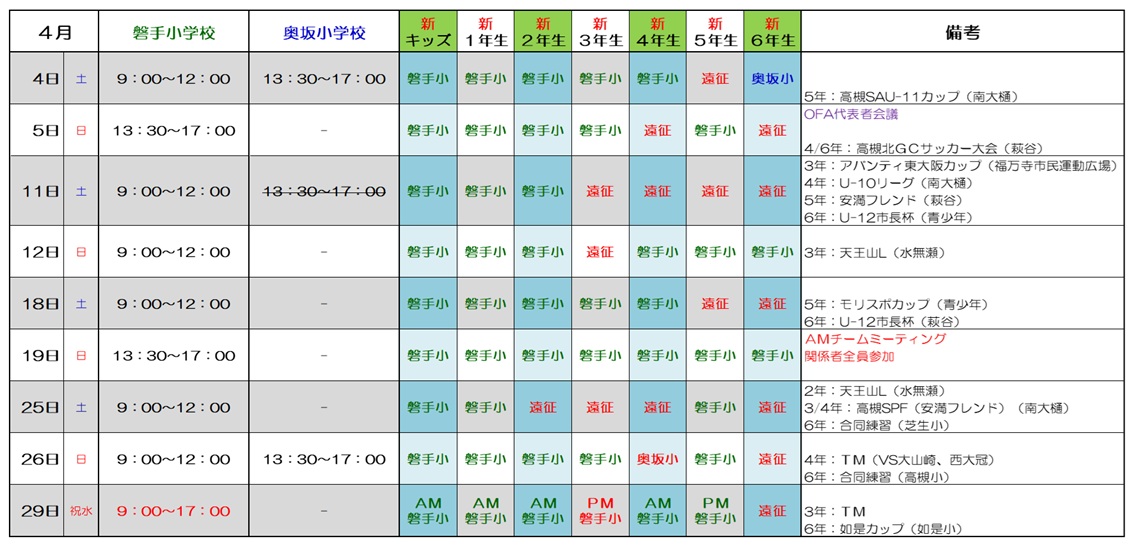 | 4月 | | 磐手小学校 | 奥坂小学校 | 新キッズ | 新1年生 | 新2年生 | 新3年生 | 新4年生 | 新5年生 | 新6年生 | 備考 |
|---|---|---|---|---|---|---|---|---|---|---|---|
| 4日 | 土 | 9：00～12：00 | 13：30～17：00 | 磐手小 | 磐手小 | 磐手小 | 磐手小 | 磐手小 | 遠征 | 奥坂小 | 5年：高槻SAU-11カップ（南大樋） |
| 5日 | 日 | 13：30～17：00 | - | 磐手小 | 磐手小 | 磐手小 | 磐手小 | 遠征 | 磐手小 | 遠征 | OFA代表者会議 4/6年：高槻北GCサッカー大会（萩谷） |
| 11日 | 土 | 9：00～12：00 | 13：30～17：00 | 磐手小 | 磐手小 | 磐手小 | 遠征 | 遠征 | 遠征 | 遠征 | 3年：アバンティ東大阪カップ（福万寺市民運動広場） 4年：U-10リーグ（南大樋） 5年：安満フレンド（萩谷） 6年：U-12市長杯（青少年） |
| 12日 | 日 | 9：00～12：00 | - | 磐手小 | 磐手小 | 磐手小 | 遠征 | 磐手小 | 磐手小 | 磐手小 | 3年：天王山L（水無瀬） |
| 18日 | 土 | 9：00～12：00 | - | 磐手小 | 磐手小 | 磐手小 | 磐手小 | 磐手小 | 遠征 | 遠征 | 5年：モリスポカップ（青少年） 6年：U-12市長杯（萩谷） |
| 19日 | 日 | 13：30～17：00 | - | 磐手小 | 磐手小 | 磐手小 | 磐手小 | 磐手小 | 磐手小 | 磐手小 | AMチームミーティング 関係者全員参加 |
| 25日 | 土 | 9：00～12：00 | - | 磐手小 | 磐手小 | 遠征 | 遠征 | 遠征 | 磐手小 | 遠征 | 2年：天王山L（水無瀬） 3/4年：高槻SPF（安満フレンド）（南大樋） 6年：合同練習（芝生小） |
| 26日 | 日 | 9：00～12：00 | 13：30～17：00 | 磐手小 | 磐手小 | 磐手小 | 磐手小 | 奥坂小 | 磐手小 | 遠征 | 4年：TM（VS大山崎、西大冠） 6年：合同練習（高槻小） |
| 29日 | 祝水 | 9：00～17：00 | - | AM 磐手小 | AM 磐手小 | AM 磐手小 | PM 磐手小 | AM 磐手小 | PM 磐手小 | 遠征 | 3年：TM 6年：如是カップ（如是小） |